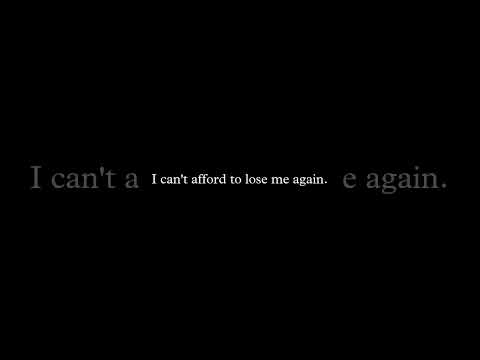 I can't a I can't afford to lose me again. e again.